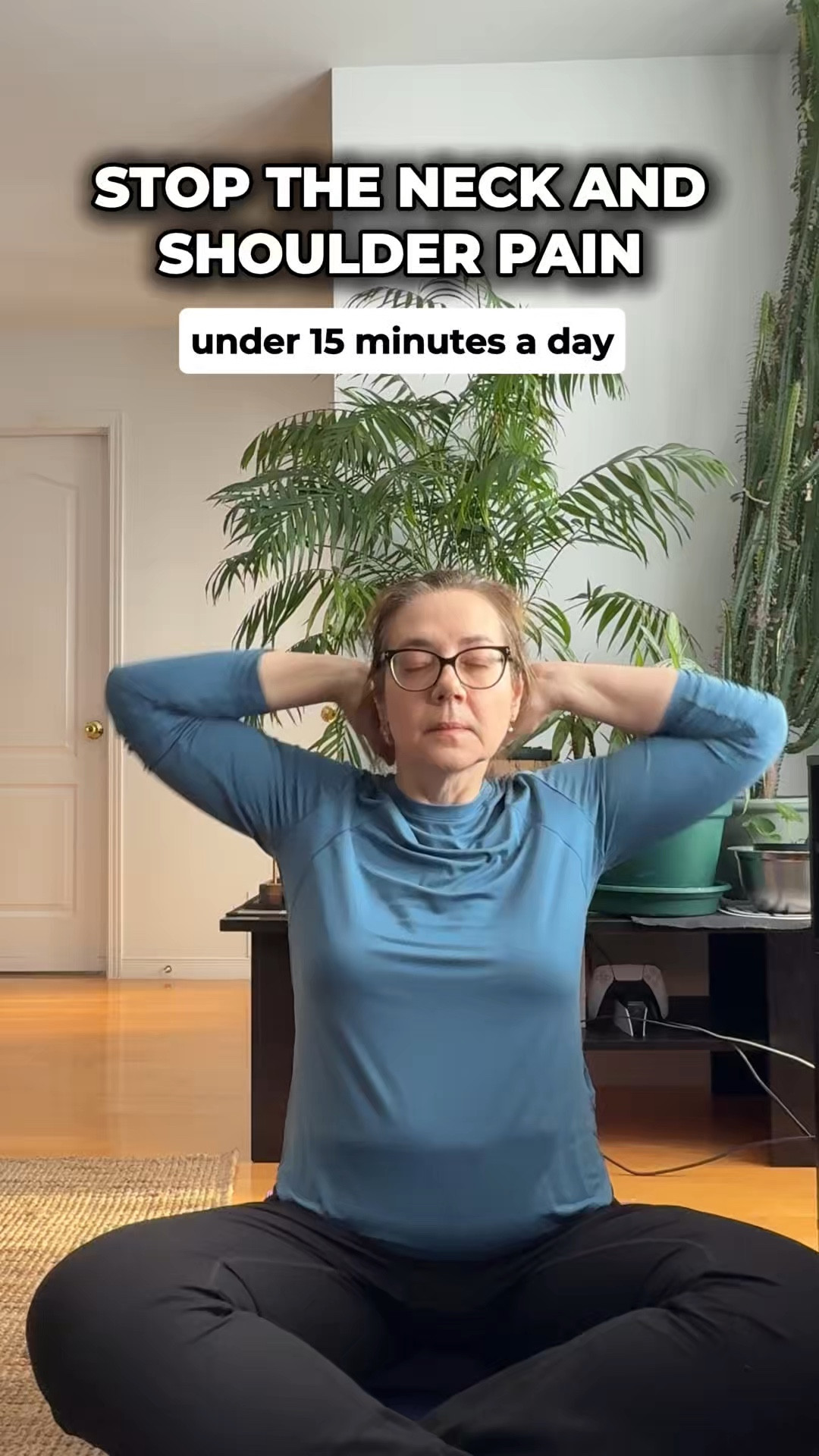 STOP THE NECK AND SHOULDER PAIN

under 15 minutes a day